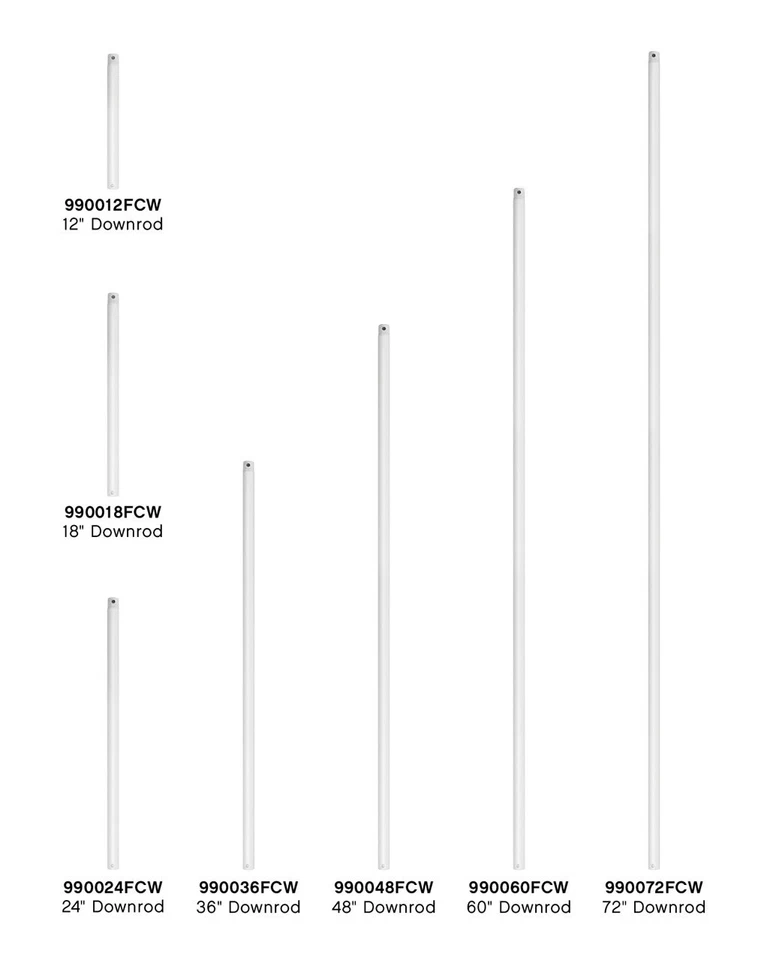 990012FCW
12" Downrod

990018FCW
18" Downrod

990024FCW
24" Downrod

990036FCW
36" Downrod

990048FCW
48" Downrod

990060FCW
60" Downrod

990072FCW
72" Downrod